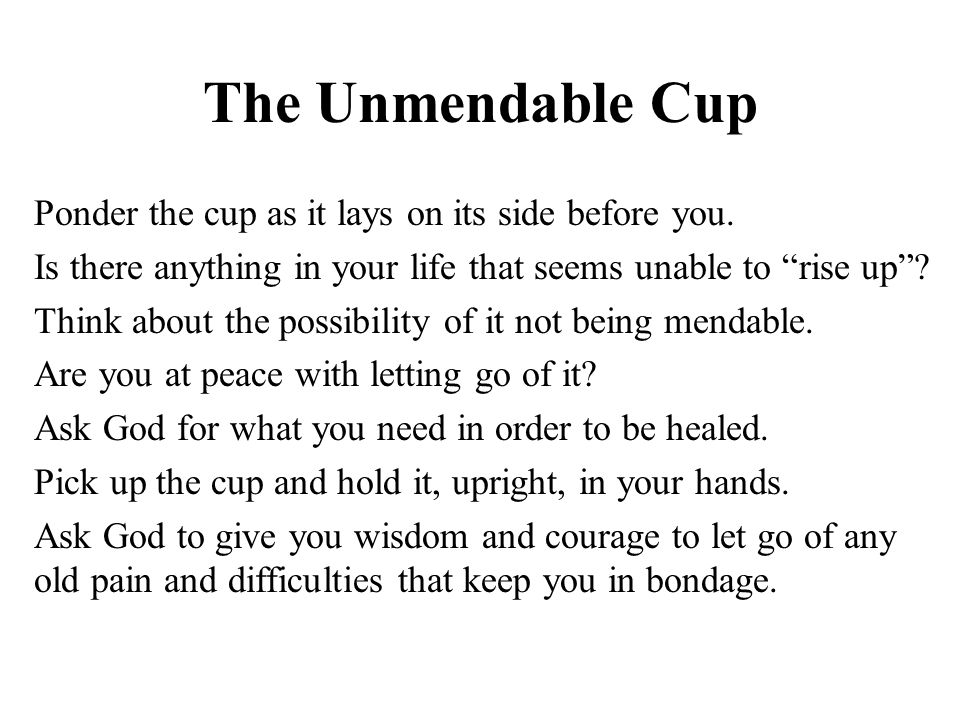 The Unmendable Cup

Ponder the cup as it lays on its side before you.

Is there anything in your life that seems unable to “rise up”?

Think about the possibility of it not being mendable.

Are you at peace with letting go of it?

Ask God for what you need in order to be healed.

Pick up the cup and hold it, upright, in your hands.

Ask God to give you wisdom and courage to let go of any old pain and difficulties that keep you in bondage.